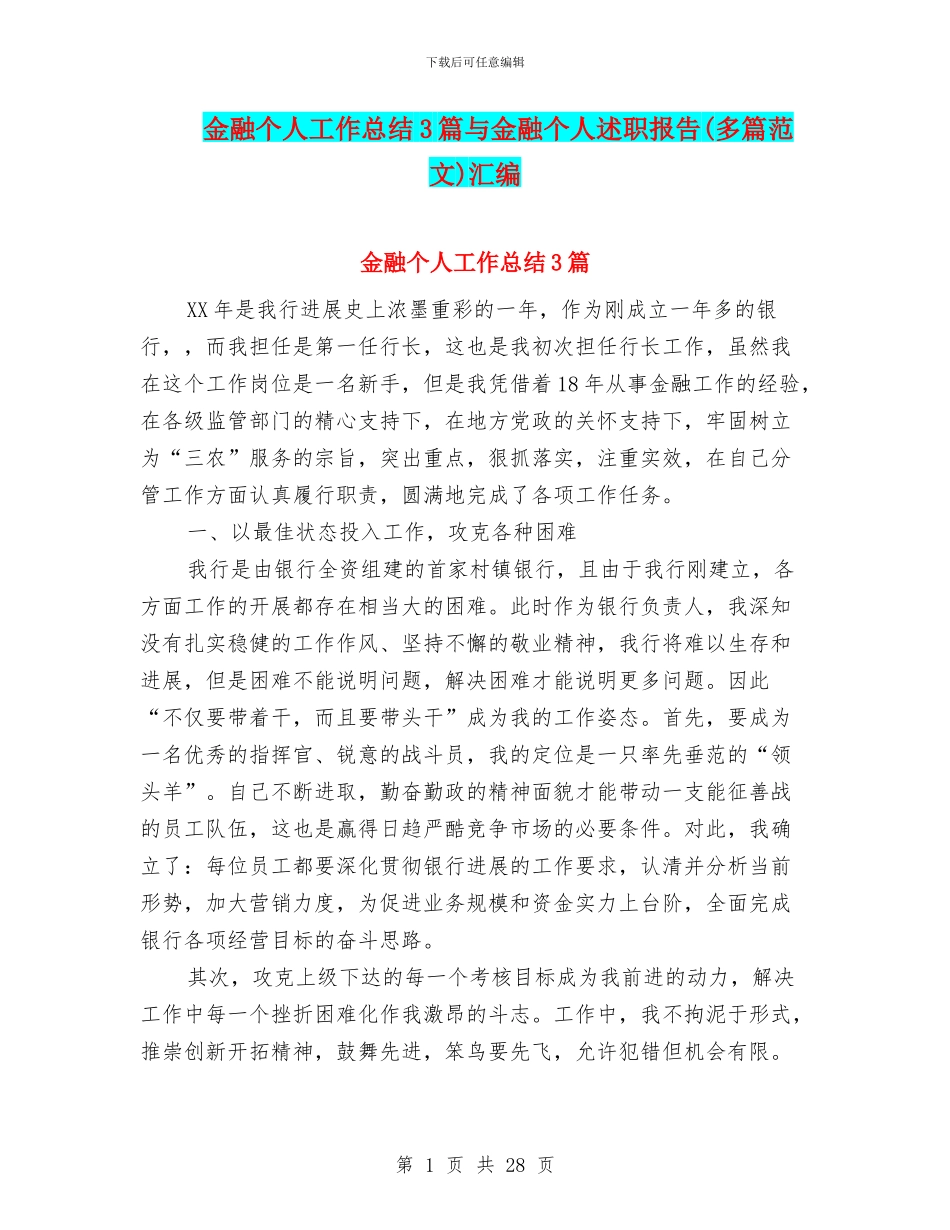 下载后可任意编辑

金融个人工作总结3篇与金融个人述职报告(多篇范文)汇编

金融个人工作总结3篇

XX年是我行进展史上浓墨重彩的一年，作为刚成立一年多的银行，，而我担任是第一任行长，这也是我初次担任行长工作，虽然我在这个工作岗位是一名新手，但是我凭借着18年从事金融工作的经验，在各级监管部门的精心支持下，在地方党政的关怀支持下，牢固树立为“三农”服务的宗旨，突出重点，狠抓落实，注重实效，在自己分管工作方面认真履行职责，圆满地完成了各项工作任务。

一、以最佳状态投入工作，攻克各种困难

我行是由银行全资组建的首家村镇银行，且由于我行刚建立，各方面工作的开展都存在相当大的困难。此时作为银行负责人，我深知没有扎实稳健的工作作风、坚持不懈的敬业精神，我行将难以生存和进展，但是困难不能说明问题，解决困难才能说明更多问题。因此“不仅要带着干，而且要带头干”成为我的工作姿态。首先，要成为一名优秀的指挥官、锐意的战斗员，我的定位是一只率先垂范的“领头羊”。自己不断进取，勤奋勤政的精神面貌才能带动一支能征善战的员工队伍，这也是赢得日趋严酷竞争市场的必要条件。对此，我确立了：每位员工都要深化贯彻银行进展的工作要求，认清并分析当前形势，加大营销力度，为促进业务规模和资金实力上台阶，全面完成银行各项经营目标的奋斗思路。

其次，攻克上级下达的每一个考核目标成为我前进的动力，解决工作中每一个挫折困难化作我激昂的斗志。工作中，我不拘泥于形式，推崇创新开拓精神，鼓舞先进，笨鸟要先飞，允许犯错但机会有限。

第 1 页 共 28 页